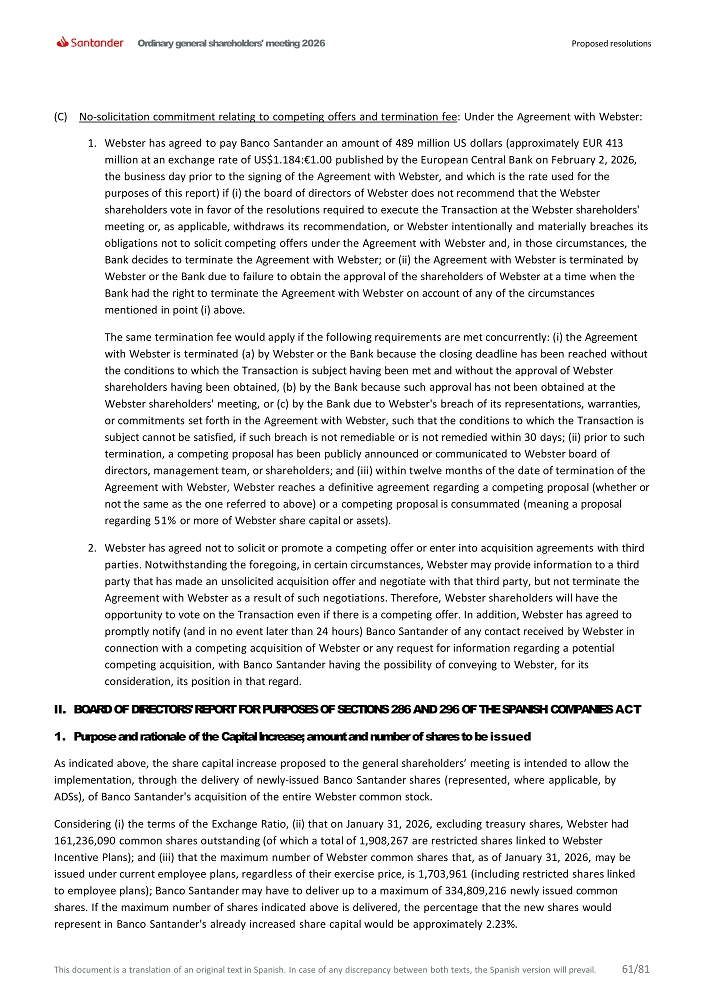 Santander Ordinary general shareholders' meeting 2026

Proposed resolutions

(C) No-solicitation commitment relating to competing offers and termination fee: Under the Agreement with Webster:

1. Webster has agreed to pay Banco Santander an amount of 489 million US dollars (approximately EUR 413 million at an exchange rate of US$1.184:€1.00 published by the European Central Bank on February 2, 2026, the business day prior to the signing of the Agreement with Webster, and which is the rate used for the purposes of this report) if (i) the board of directors of Webster does not recommend that the Webster shareholders vote in favor of the resolutions required to execute the Transaction at the Webster shareholders' meeting or, as applicable, withdraws its recommendation, or Webster intentionally and materially breaches its obligations not to solicit competing offers under the Agreement with Webster and, in those circumstances, the Bank decides to terminate the Agreement with Webster; or (ii) the Agreement with Webster is terminated by Webster or the Bank due to failure to obtain the approval of the shareholders of Webster at a time when the Bank had the right to terminate the Agreement with Webster on account of any of the circumstances mentioned in point (i) above.

The same termination fee would apply if the following requirements are met concurrently: (i) the Agreement with Webster is terminated (a) by Webster or the Bank because the closing deadline has been reached without the conditions to which the Transaction is subject having been met and without the approval of Webster shareholders having been obtained, (b) by the Bank because such approval has not been obtained at the Webster shareholders' meeting, or (c) by the Bank due to Webster's breach of its representations, warranties, or commitments set forth in the Agreement with Webster, such that the conditions to which the Transaction is subject cannot be satisfied, if such breach is not remediable or is not remedied within 30 days; (ii) prior to such termination, a competing proposal has been publicly announced or communicated to Webster board of directors, management team, or shareholders; and (iii) within twelve months of the date of termination of the Agreement with Webster, Webster reaches a definitive agreement regarding a competing proposal (whether or not the same as the one referred to above) or a competing proposal is consummated (meaning a proposal regarding 51% or more of Webster share capital or assets).

2. Webster has agreed not to solicit or promote a competing offer or enter into acquisition agreements with third parties. Notwithstanding the foregoing, in certain circumstances, Webster may provide information to a third party that has made an unsolicited acquisition offer and negotiate with that third party, but not terminate the Agreement with Webster as a result of such negotiations. Therefore, Webster shareholders will have the opportunity to vote on the Transaction even if there is a competing offer. In addition, Webster has agreed to promptly notify (and in no event later than 24 hours) Banco Santander of any contact received by Webster in connection with a competing acquisition of Webster or any request for information regarding a potential competing acquisition, with Banco Santander having the possibility of conveying to Webster, for its consideration, its position in that regard.

II. BOARD OF DIRECTORS' REPORT FOR PURPOSES OF SECTIONS 286 AND 296 OF THE SPANISH COMPANIES ACT

1. Purpose and rationale of the Capital Increase; amount and number of shares to be issued

As indicated above, the share capital increase proposed to the general shareholders' meeting is intended to allow the implementation, through the delivery of newly-issued Banco Santander shares (represented, where applicable, by ADSs), of Banco Santander's acquisition of the entire Webster common stock.

Considering (i) the terms of the Exchange Ratio, (ii) that on January 31, 2026, excluding treasury shares, Webster had 161,236,090 common shares outstanding (of which a total of 1,908,267 are restricted shares linked to Webster Incentive Plans); and (iii) that the maximum number of Webster common shares that, as of January 31, 2026, may be issued under current employee plans, regardless of their exercise price, is 1,703,961 (including restricted shares linked to employee plans); Banco Santander may have to deliver up to a maximum of 334,809,216 newly issued common shares. If the maximum number of shares indicated above is delivered, the percentage that the new shares would represent in Banco Santander's already increased share capital would be approximately 2.23%.

This document is a translation of an original text in Spanish. In case of any discrepancy between both texts, the Spanish version will prevail. 61/81